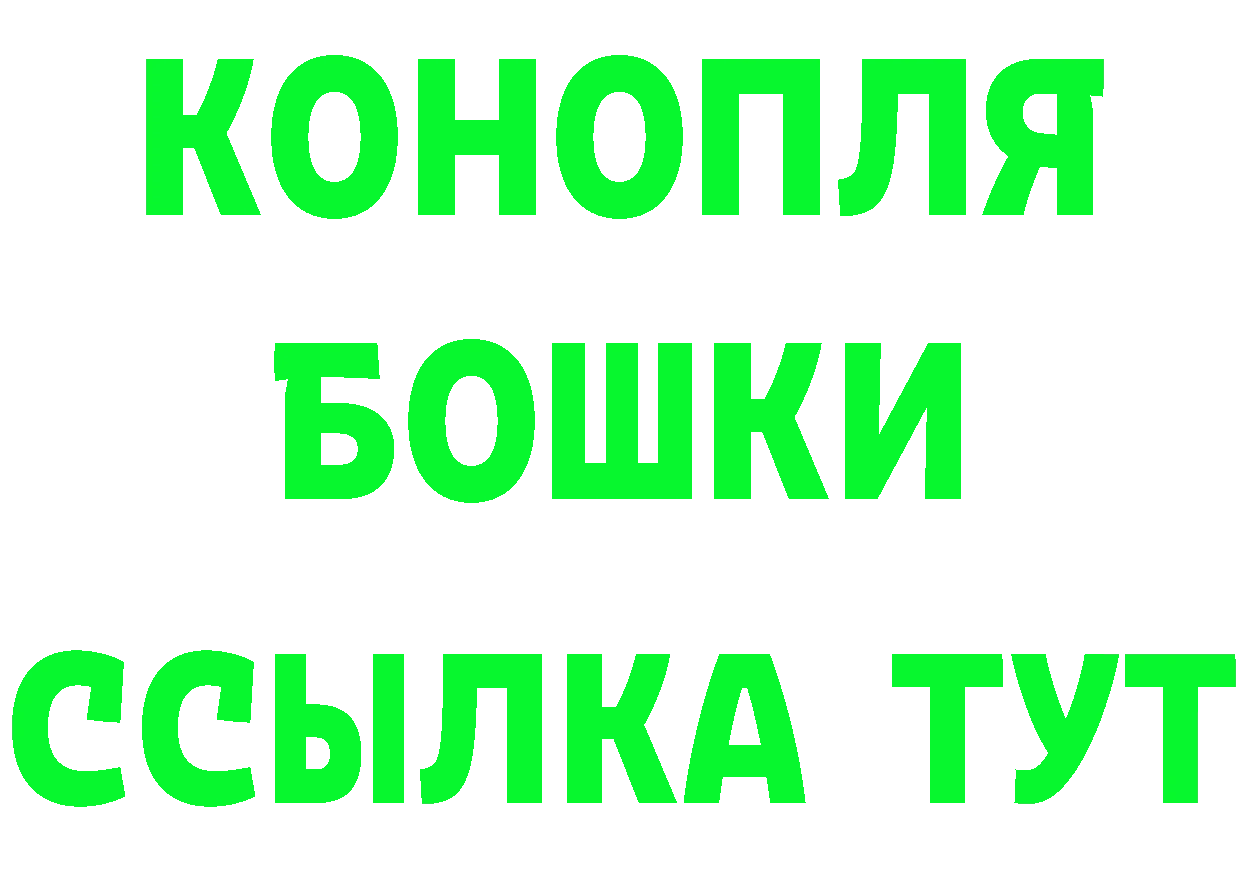 КОНОПЛЯ
БОШКИ
ССЫЛКА ТУТ